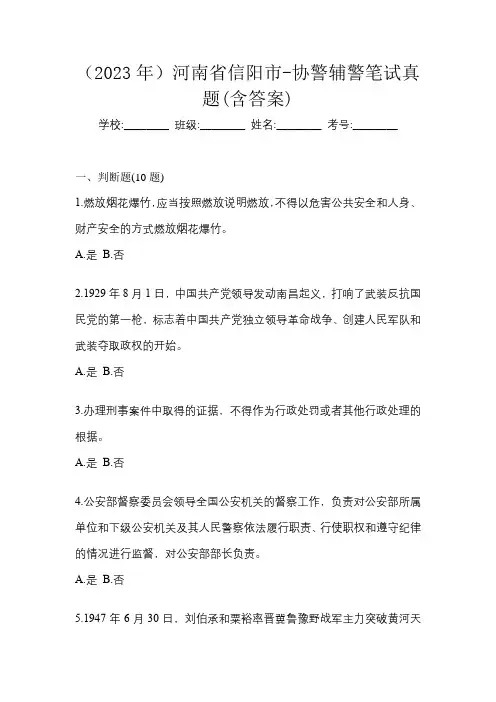 （2023 年）河南省信阳市-协警辅警笔试真题(含答案)

学校:________ 班级:________ 姓名:________ 考号:________

一、判断题(10 题)

1.燃放烟花爆竹,应当按照燃放说明燃放,不得以危害公共安全和人身、财产安全的方式燃放烟花爆竹。

A.是 B.否

2.1929 年 8 月 1 日，中国共产党领导发动南昌起义，打响了武装反抗国民党的第一枪，标志着中国共产党独立领导革命战争、创建人民军队和武装夺取政权的开始。

A.是 B.否

3.办理刑事案件中取得的证据，不得作为行政处罚或者其他行政处理的根据。

A.是 B.否

4.公安部督察委员会领导全国公安机关的督察工作，负责对公安部所属单位和下级公安机关及其人民警察依法履行职责、行使职权和遵守纪律的情况进行监督，对公安部部长负责。

A.是 B.否

5.1947 年 6 月 30 日，刘伯承和粟裕率晋冀鲁豫野战军主力突破黄河天